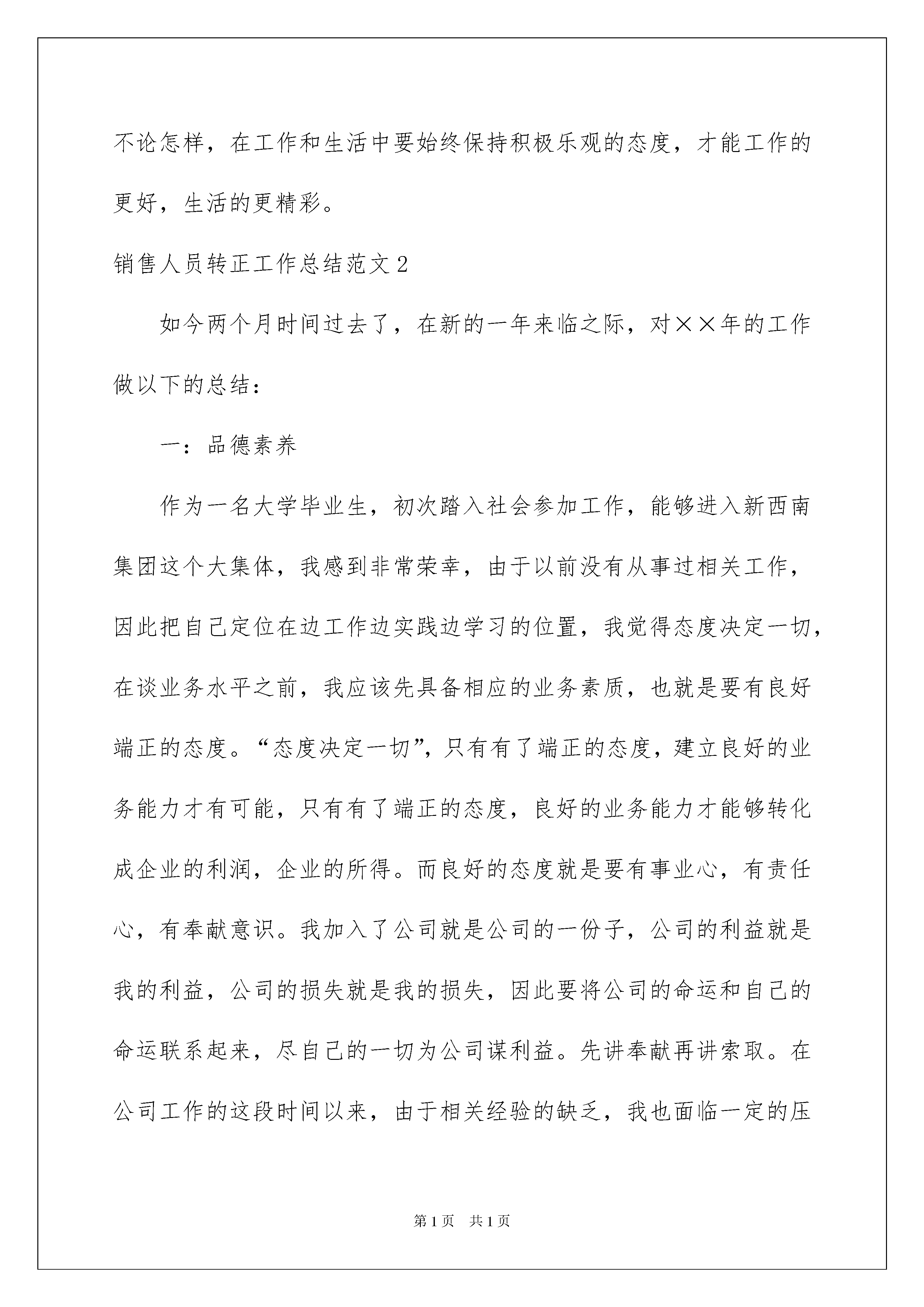 不论怎样，在工作和生活中要始终保持积极乐观的态度，才能工作的更好，生活的更精彩。

销售人员转正工作总结范文2

如今两个月时间过去了，在新的一年来临之际，对××年的工作做以下的总结：

一：品德素养

作为一名大学毕业生，初次踏入社会参加工作，能够进入新西南集团这个大集体，我感到非常荣幸，由于以前没有从事过相关工作，因此把自己定位在边工作边实践边学习的位置，我觉得态度决定一切，在谈业务水平之前，我应该先具备相应的业务素质，也就是要有良好端正的态度。“态度决定一切”，只有有了端正的态度，建立良好的业务能力才有可能，只有有了端正的态度，良好的业务能力才能够转化成企业的利润，企业的所得。而良好的态度就是要有事业心，有责任心，有奉献意识。我加入了公司就是公司的一份子，公司的利益就是我的利益，公司的损失就是我的损失，因此要将公司的命运和自己的命运联系起来，尽自己的一切为公司谋利益。先讲奉献再讲索取。在公司工作的这段时间以来，由于相关经验的缺乏，我也面临一定的压

第1页　共1页